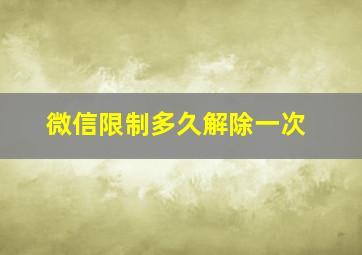 微信限制多久解除一次